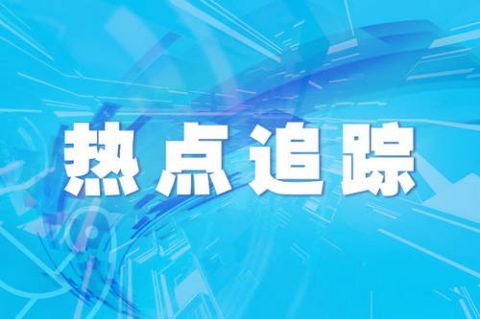 热点追踪